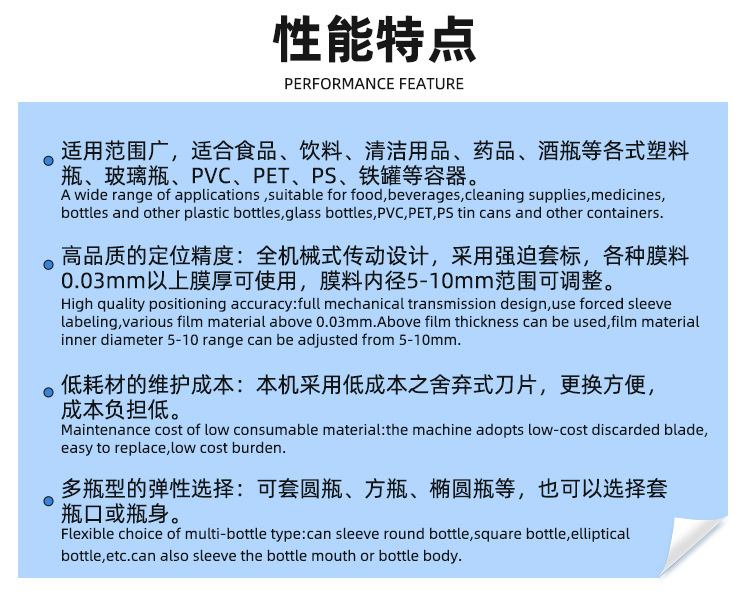 性能特点

PERFORMANCE FEATURE

• 适用范围广，适合食品、饮料、清洁用品、药品、酒瓶等各式塑料瓶、玻璃瓶、PVC、PET、PS、铁罐等容器。
A wide range of applications ,suitable for food,beverages,cleaning supplies,medicines, bottles and other plastic bottles,glass bottles,PVC,PET,PS tin cans and other containers.

• 高品质的定位精度：全机械式传动设计，采用强迫套标，各种膜料0.03mm以上膜厚可使用，膜料内径5-10mm范围可调整。
High quality positioning accuracy:full mechanical transmission design,use forced sleeve labeling,various film material above 0.03mm.Above film thickness can be used,film material inner diameter 5-10 range can be adjusted from 5-10mm.

• 低耗材的维护成本：本机采用低成本之舍弃式刀片，更换方便，成本负担低。
Maintenance cost of low consumable material:the machine adopts low-cost discarded blade, easy to replace,low cost burden.

• 多瓶型的弹性选择：可套圆瓶、方瓶、椭圆瓶等，也可以选择套瓶口或瓶身。
Flexible choice of multi-bottle type:can sleeve round bottle,square bottle,elliptical bottle,etc.can also sleeve the bottle mouth or bottle body.